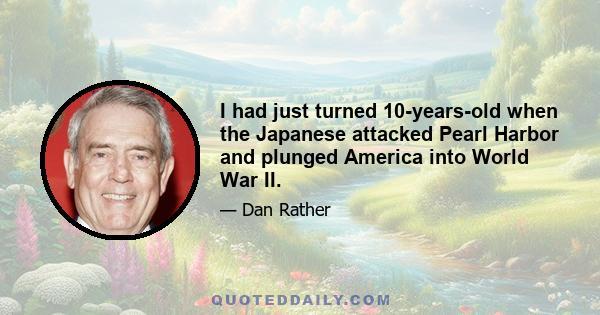 I had just turned 10-years-old when the Japanese attacked Pearl Harbor and plunged America into World War II.

— Dan Rather

QUOTEDDAILY.COM